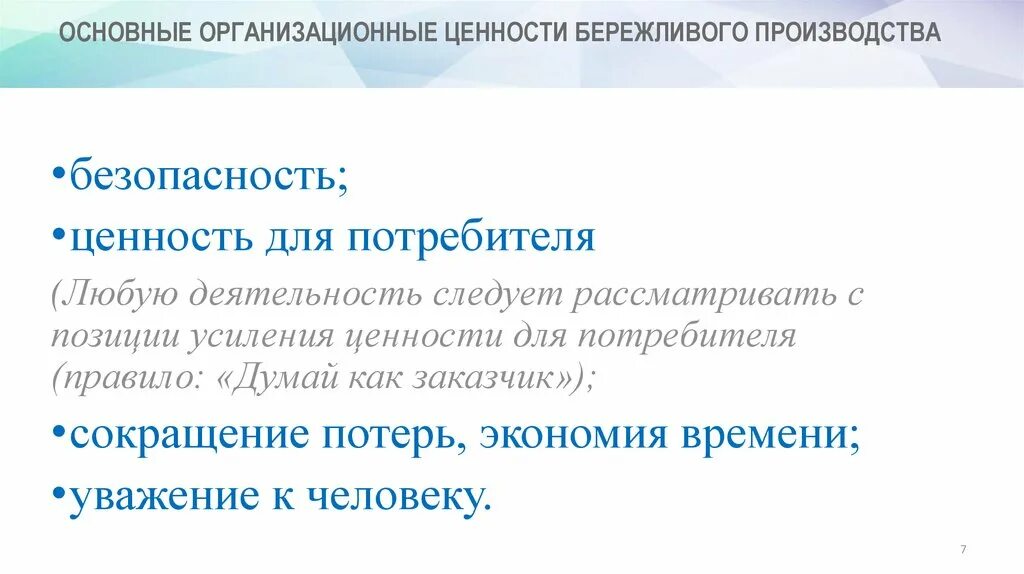 ОСНОВНЫЕ ОРГАНИЗАЦИОННЫЕ ЦЕННОСТИ БЕРЕЖЛИВОГО ПРОИЗВОДСТВА

•безопасность;

•ценность для потребителя

(Любую деятельность следует рассматривать с позиции усиления ценности для потребителя (правило: «Думай как заказчик»);

•сокращение потерь, экономия времени;

•уважение к человеку.

7